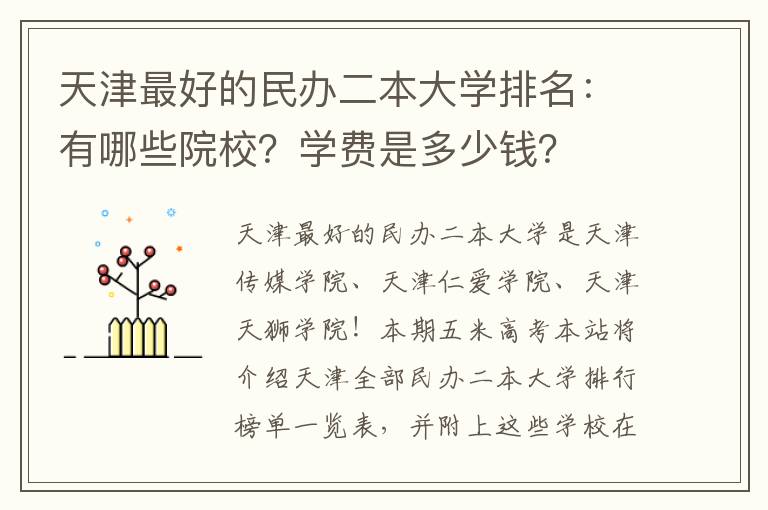 天津最好的民办二本大学排名：有哪些院校？学费是多少钱？

天津最好的民办二本大学是天津传媒学院、天津仁爱学院、天津天狮学院！本期五米高考本站将介绍天津全部民办二本大学排行榜单一览表，并附上这些学校在